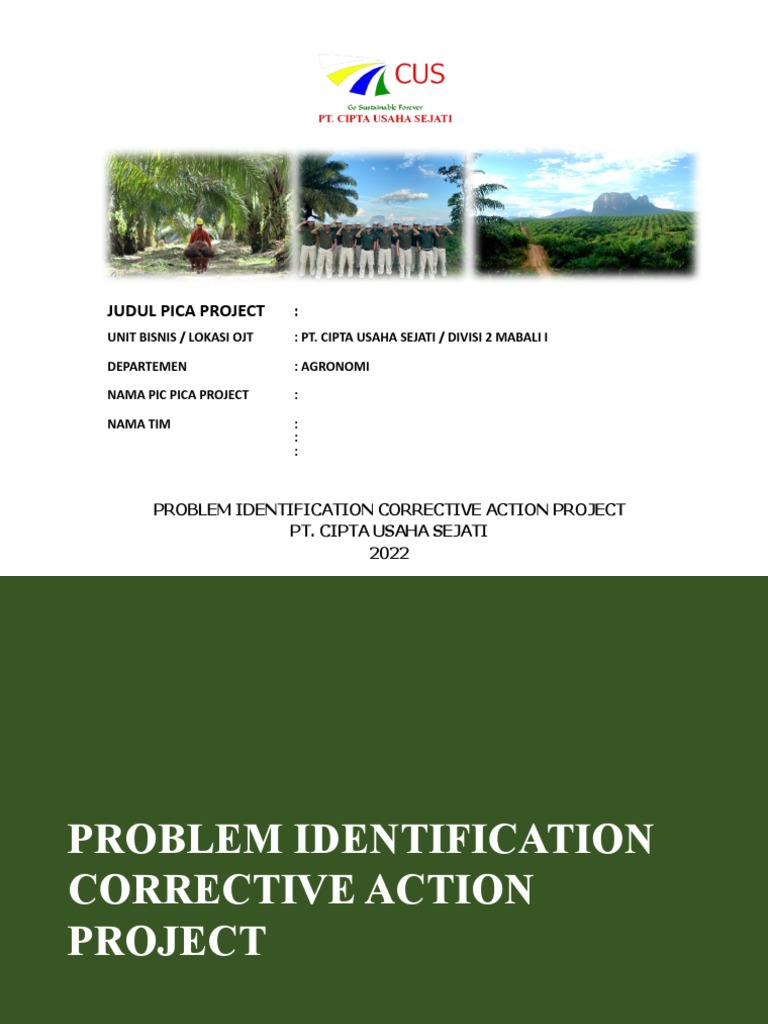 CUS
Go Sustainable Forever
PT. CIPTA USAHA SEJATI

JUDUL PICA PROJECT :

UNIT BISNIS / LOKASI OJT : PT. CIPTA USAHA SEJATI / DIVISI 2 MABALI I

DEPARTEMEN : AGRONOMI

NAMA PIC PICA PROJECT :

NAMA TIM :
:
:

PROBLEM IDENTIFICATION CORRECTIVE ACTION PROJECT
PT. CIPTA USAHA SEJATI
2022

PROBLEM IDENTIFICATION CORRECTIVE ACTION PROJECT